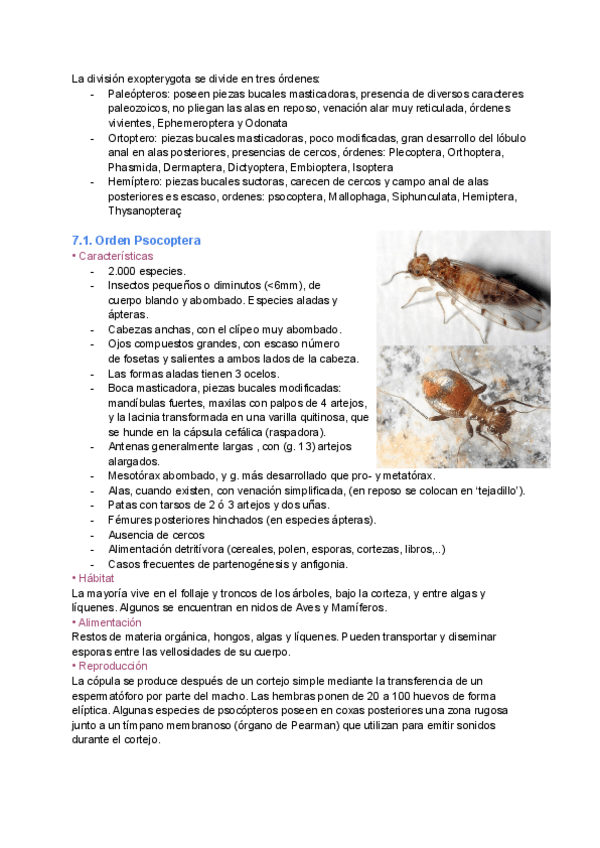 La división exopterygota se divide en tres órdenes:
- Paleópteros: poseen piezas bucales masticadoras, presencia de diversos caracteres paleozoicos, no pliegan las alas en reposo, venación alar muy reticulada, órdenes vivientes, Ephemeroptera y Odonata
- Ortoptero: piezas bucales masticadoras, poco modificadas, gran desarrollo del lóbulo anal en alas posteriores, presencias de cercos, órdenes: Plecoptera, Orthoptera, Phasmida, Dermaptera, Dictyoptera, Embioptera, Isoptera
- Hemíptero: piezas bucales suctoras, carecen de cercos y campo anal de alas posteriores es escaso, ordenes: psocoptera, Mallophaga, Siphunculata, Hemiptera, Thysanopteraç

7.1. Orden Psocoptera
• Características
- 2.000 especies.
- Insectos pequeños o diminutos (<6mm), de cuerpo blando y abombado. Especies aladas y ápteras.
- Cabezas anchas, con el clípeo muy abombado.
- Ojos compuestos grandes, con escaso número de fosetas y salientes a ambos lados de la cabeza.
- Las formas aladas tienen 3 ocelos.
- Boca masticadora, piezas bucales modificadas: mandíbulas fuertes, maxilas con palpos de 4 artejos, y la lacinia transformada en una varilla quitinosa, que se hunde en la cápsula cefálica (raspadora).
- Antenas generalmente largas , con (g. 13) artejos alargados.
- Mesotórax abombado, y g. más desarrollado que pro- y metatórax.
- Alas, cuando existen, con venación simplificada, (en reposo se colocan en 'tejadillo').
- Patas con tarsos de 2 ó 3 artejos y dos uñas.
- Fémures posteriores hinchados (en especies ápteras).
- Ausencia de cercos
- Alimentación detritívora (cereales, polen, esporas, cortezas, libros,..)
- Casos frecuentes de partenogénesis y anfigonia.
• Hábitat
La mayoría vive en el follaje y troncos de los árboles, bajo la corteza, y entre algas y líquenes. Algunos se encuentran en nidos de Aves y Mamíferos.
• Alimentación
Restos de materia orgánica, hongos, algas y líquenes. Pueden transportar y diseminar esporas entre las vellosidades de su cuerpo.
• Reproducción
La cópula se produce después de un cortejo simple mediante la transferencia de un espermatóforo por parte del macho. Las hembras ponen de 20 a 100 huevos de forma elíptica. Algunas especies de psocópteros poseen en coxas posteriores una zona rugosa junto a un tímpano membranoso (órgano de Pearman) que utilizan para emitir sonidos durante el cortejo.